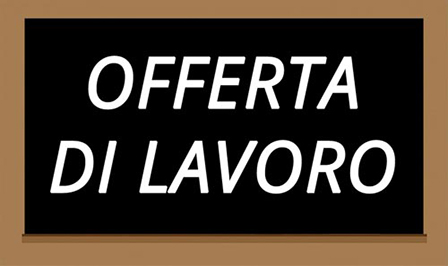 OFFERTA
DI LAVORO